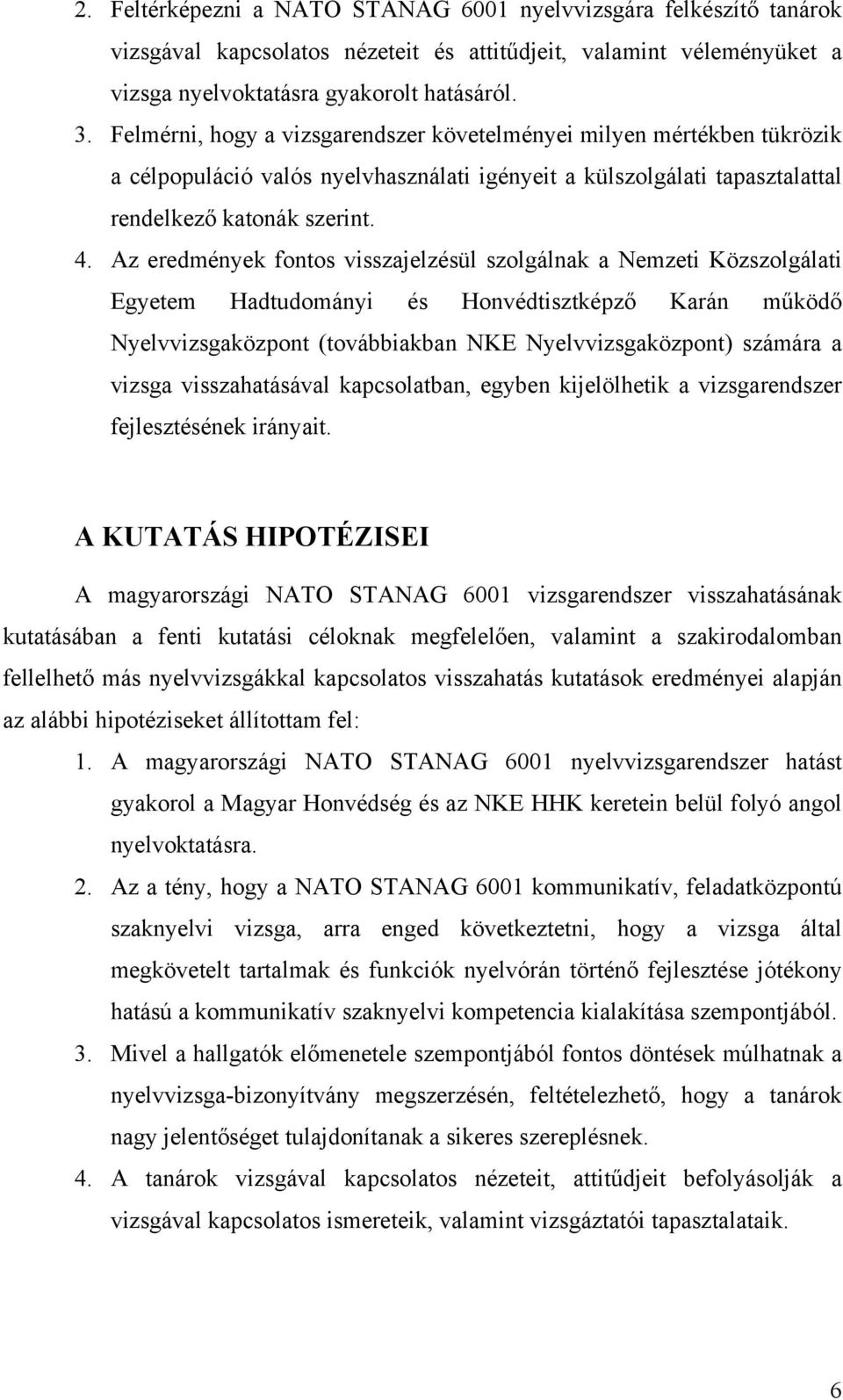 2. Feltérképezni a NATO STANAG 6001 nyelvvizsgára felkészítő tanárok vizsgával kapcsolatos nézeteit és attitűdjeit, valamint véleményüket a vizsga nyelvoktatásra gyakorolt hatásáról.

3. Felmérni, hogy a vizsgarendszer követelményei milyen mértékben tükrözik a célpopuláció valós nyelvhasználati igényeit a külszolgálati tapasztalattal rendelkező katonák szerint.

4. Az eredmények fontos visszajelzésül szolgálnak a Nemzeti Közszolgálati Egyetem Hadtudományi és Honvédtisztképző Karán működő Nyelvvizsgaközpont (továbbiakban NKE Nyelvvizsgaközpont) számára a vizsga visszahatásával kapcsolatban, egyben kijelölhetik a vizsgarendszer fejlesztésének irányait.

A KUTATÁS HIPOTÉZISEI

A magyarországi NATO STANAG 6001 vizsgarendszer visszahatásának kutatásában a fenti kutatási céloknak megfelelően, valamint a szakirodalomban fellelhető más nyelvvizsgákkal kapcsolatos visszahatás kutatások eredményei alapján az alábbi hipotéziseket állítottam fel:

1. A magyarországi NATO STANAG 6001 nyelvvizsgarendszer hatást gyakorol a Magyar Honvédség és az NKE HHK keretein belül folyó angol nyelvoktatásra.

2. Az a tény, hogy a NATO STANAG 6001 kommunikatív, feladatközpontú szaknyelvi vizsga, arra enged következtetni, hogy a vizsga által megkövetelt tartalmak és funkciók nyelvórán történő fejlesztése jótékony hatású a kommunikatív szaknyelvi kompetencia kialakítása szempontjából.

3. Mivel a hallgatók előmenetele szempontjából fontos döntések múlhatnak a nyelvvizsga-bizonyítvány megszerzésén, feltételezhető, hogy a tanárok nagy jelentőséget tulajdonítanak a sikeres szereplésnek.

4. A tanárok vizsgával kapcsolatos nézeteit, attitűdjeit befolyásolják a vizsgával kapcsolatos ismereteik, valamint vizsgáztatói tapasztalataik.

6